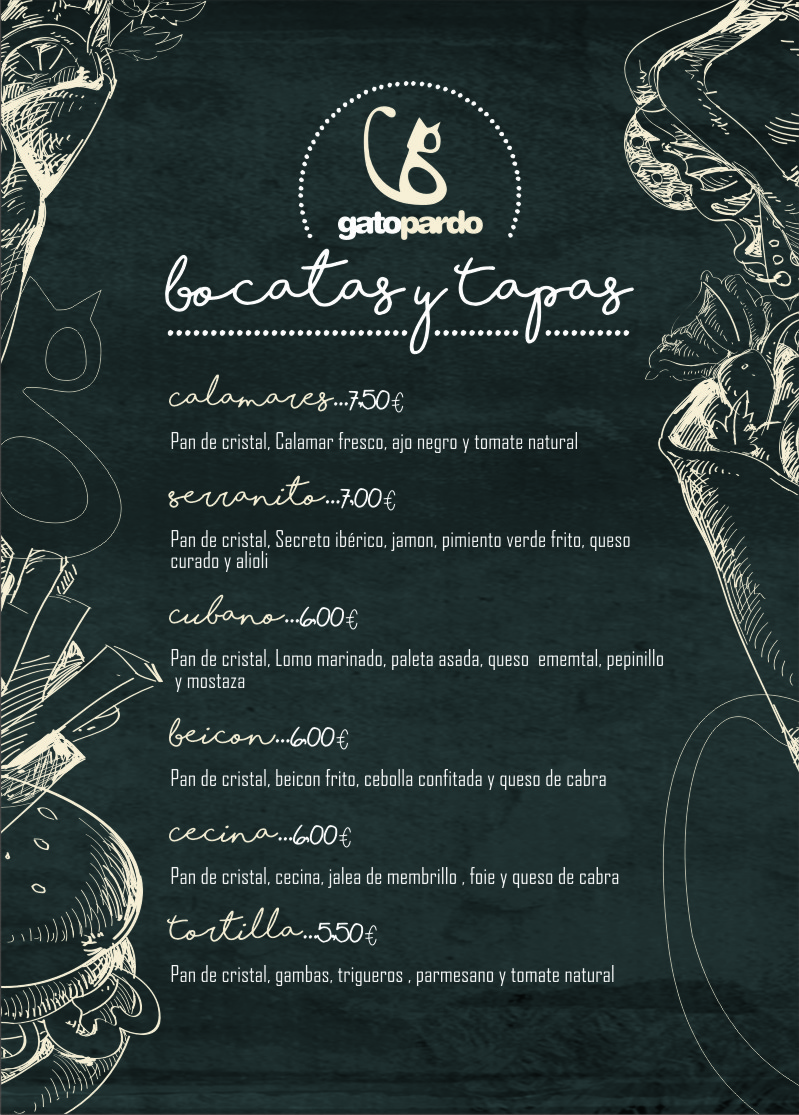 gatopardo

bocatas y tapas

calamares...7.50€

Pan de cristal, Calamar fresco, ajo negro y tomate natural

serranito...7.00€

Pan de cristal, Secreto ibérico, jamon, pimiento verde frito, queso curado y alioli

cubano...6.00€

Pan de cristal, Lomo marinado, paleta asada, queso ememtal, pepinillo y mostaza

beicon...6.00€

Pan de cristal, beicon frito, cebolla confitada y queso de cabra

cecina...6.00€

Pan de cristal, cecina, jalea de membrillo , foie y queso de cabra

tortilla...5.50€

Pan de cristal, gambas, trigueros , parmesano y tomate natural